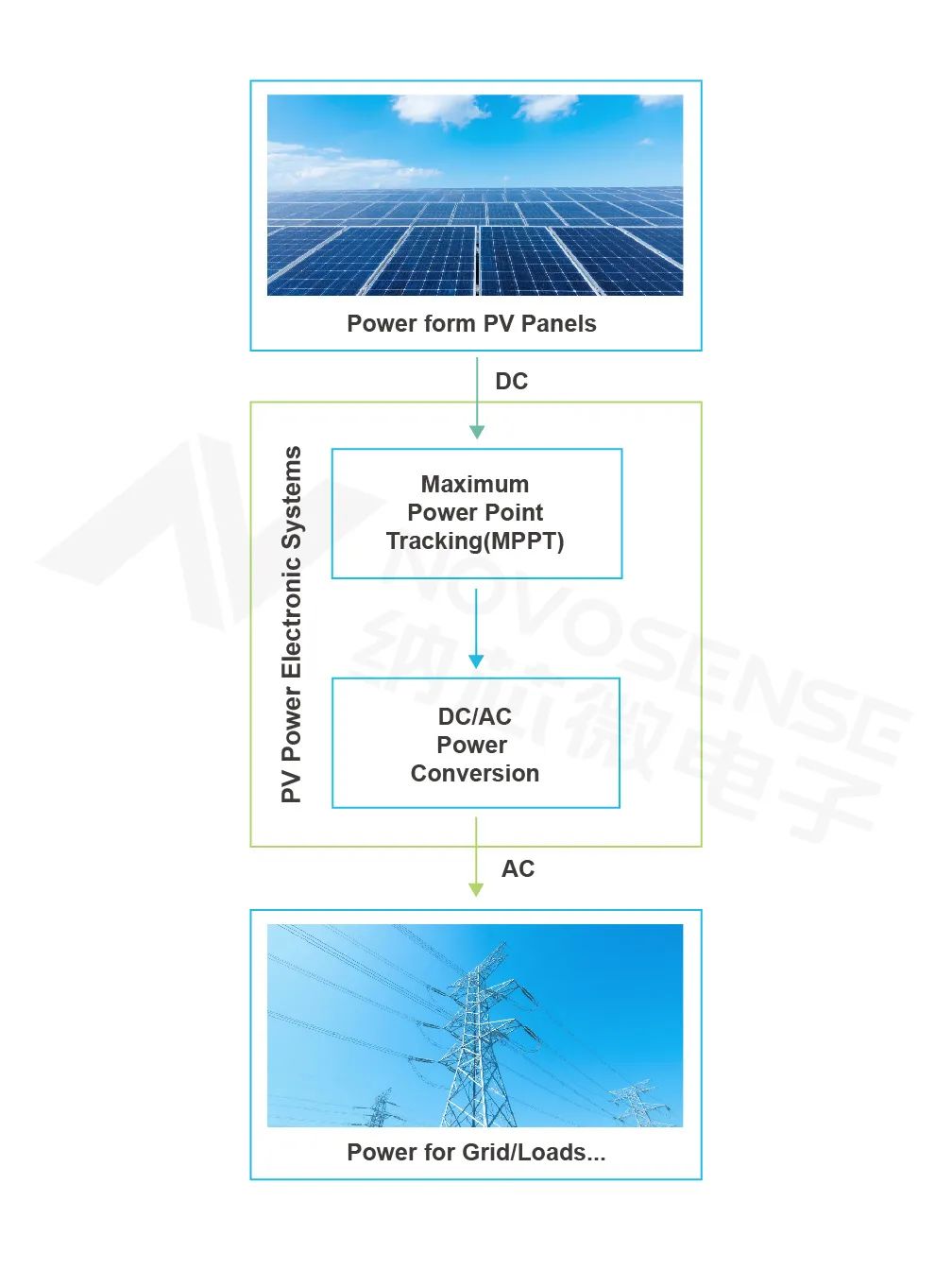 Power form PV Panels

DC

PV Power Electronic Systems

Maximum Power Point Tracking(MPPT)

DC/AC Power Conversion

AC

Power for Grid/Loads...

NOVOSENSE
纳芯微电子